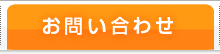 お問い合わせ